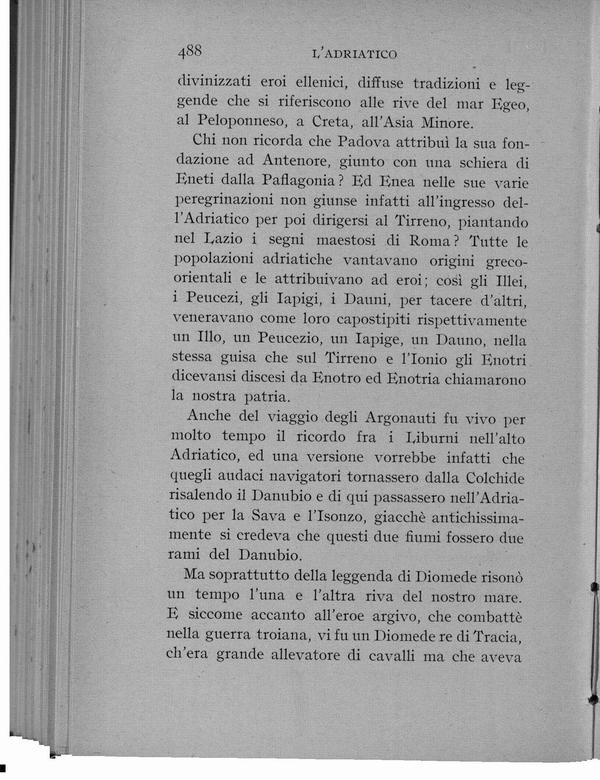 488 L'ADRIATICO

divinizzati eroi ellenici, diffuse tradizioni e leggende che si riferiscono alle rive del mar Egeo, al Peloponneso, a Creta, all'Asia Minore.

Chi non ricorda che Padova attribuì la sua fondazione ad Antenore, giunto con una schiera di Eneti dalla Paflagonia? Ed Enea nelle sue varie peregrinazioni non giunse infatti all'ingresso dell'Adriatico per poi dirigersi al Tirreno, piantando nel Lazio i segni maestosi di Roma? Tutte le popolazioni adriatiche vantavano origini greco-orientali e le attribuivano ad eroi; così gli Illei, i Peucezi, gli Iapigi, i Dauni, per tacere d'altri, veneravano come loro capostipiti rispettivamente un Illo, un Peucezio, un Iapige, un Dauno, nella stessa guisa che sul Tirreno e l'Ionio gli Enotri dicevansi discesi da Enotro ed Enotria chiamarono la nostra patria.

Anche del viaggio degli Argonauti fu vivo per molto tempo il ricordo fra i Liburni nell'alto Adriatico, ed una versione vorrebbe infatti che quegli audaci navigatori tornassero dalla Colchide risalendo il Danubio e di qui passassero nell'Adriatico per la Sava e l'Isonzo, giacchè antichissimamente si credeva che questi due fiumi fossero due rami del Danubio.

Ma soprattutto della leggenda di Diomede risonò un tempo l'una e l'altra riva del nostro mare. E siccome accanto all'eroe argivo, che combattè nella guerra troiana, vi fu un Diomede re di Tracia, ch'era grande allevatore di cavalli ma che aveva